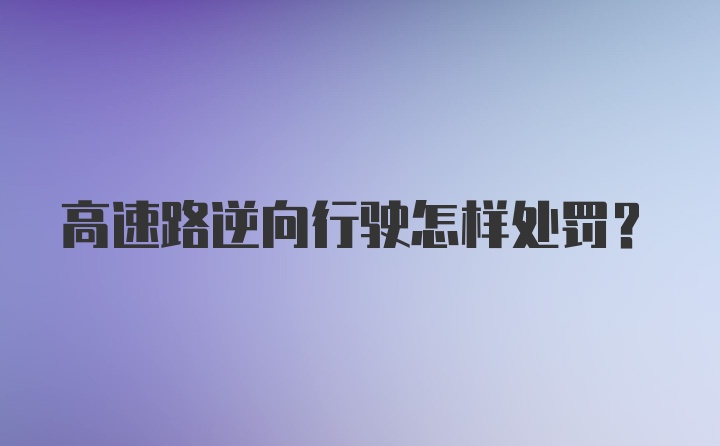 高速路逆向行驶怎样处罚？